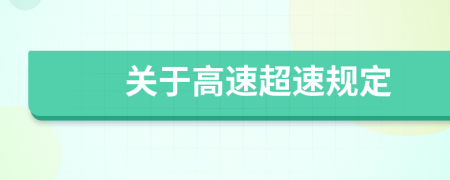 关于高速超速规定